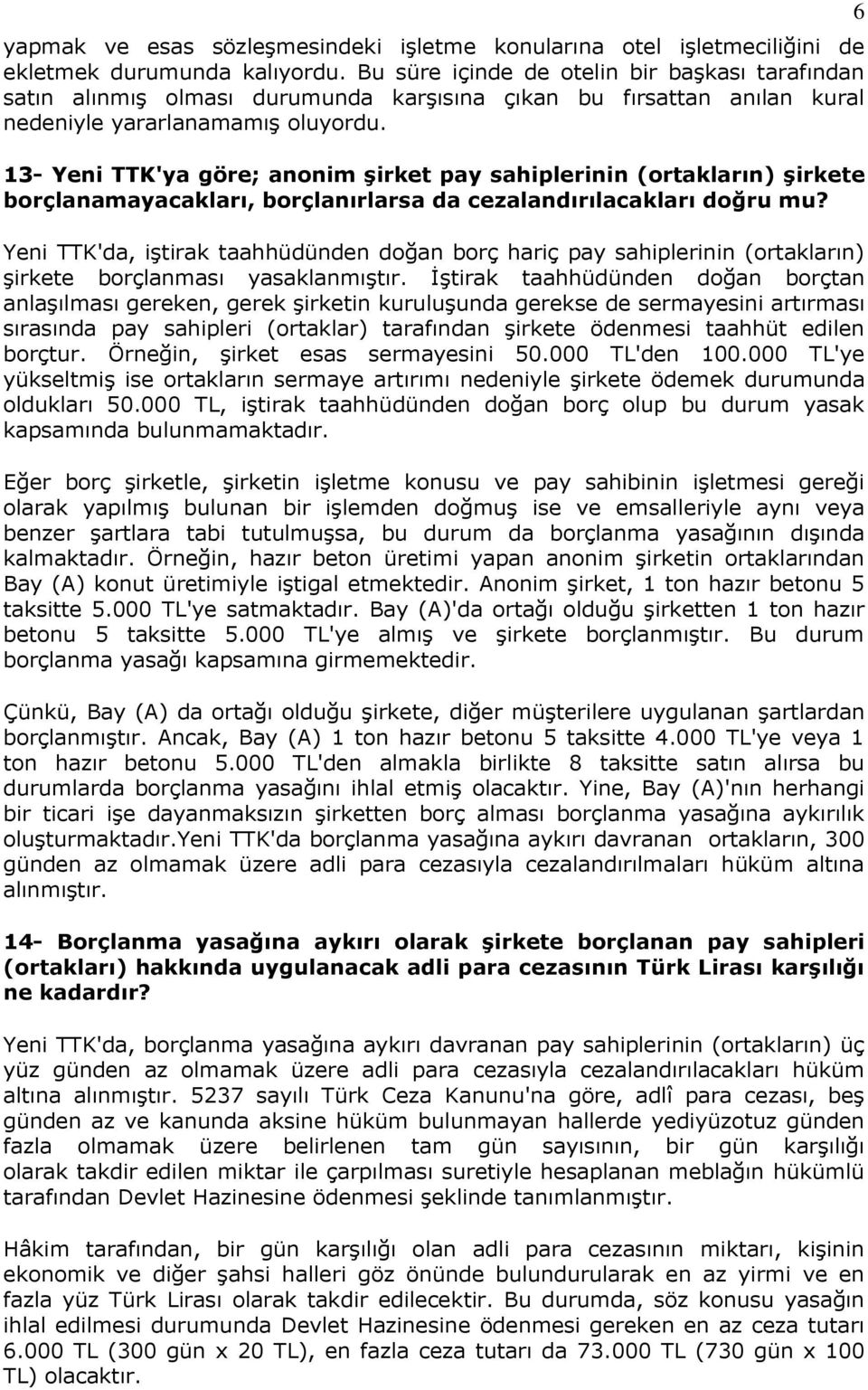 6

yapmak ve esas sözleşmesindeki işletme konularına otel işletmeciliğini de ekletmek durumunda kalıyordu. Bu süre içinde de otelin bir başkası tarafından satın alınmış olması durumunda karşısına çıkan bu fırsattan anılan kural nedeniyle yararlanamamış oluyordu.

13- Yeni TTK'ya göre; anonim şirket pay sahiplerinin (ortakların) şirkete borçlanamayacakları, borçlanırlarsa da cezalandırılacakları doğru mu?

Yeni TTK'da, iştirak taahhüdünden doğan borç hariç pay sahiplerinin (ortakların) şirkete borçlanması yasaklanmıştır. İştirak taahhüdünden doğan borçtan anlaşılması gereken, gerek şirketin kuruluşunda gerekse de sermayesini artırması sırasında pay sahipleri (ortaklar) tarafından şirkete ödenmesi taahhüt edilen borçtur. Örneğin, şirket esas sermayesini 50.000 TL'den 100.000 TL'ye yükseltmiş ise ortakların sermaye artırımı nedeniyle şirkete ödemek durumunda oldukları 50.000 TL, iştirak taahhüdünden doğan borç olup bu durum yasak kapsamında bulunmamaktadır.

Eğer borç şirketle, şirketin işletme konusu ve pay sahibinin işletmesi gereği olarak yapılmış bulunan bir işlemden doğmuş ise ve emsalleriyle aynı veya benzer şartlara tabi tutulmuşsa, bu durum da borçlanma yasağının dışında kalmaktadır. Örneğin, hazır beton üretimi yapan anonim şirketin ortaklarından Bay (A) konut üretimiyle iştigal etmektedir. Anonim şirket, 1 ton hazır betonu 5 taksitte 5.000 TL'ye satmaktadır. Bay (A)'da ortağı olduğu şirketten 1 ton hazır betonu 5 taksitte 5.000 TL'ye almış ve şirkete borçlanmıştır. Bu durum borçlanma yasağı kapsamına girmemektedir.

Çünkü, Bay (A) da ortağı olduğu şirkete, diğer müşterilere uygulanan şartlardan borçlanmıştır. Ancak, Bay (A) 1 ton hazır betonu 5 taksitte 4.000 TL'ye veya 1 ton hazır betonu 5.000 TL'den almakla birlikte 8 taksitte satın alırsa bu durumlarda borçlanma yasağını ihlal etmiş olacaktır. Yine, Bay (A)'nın herhangi bir ticari işe dayanmaksızın şirketten borç alması borçlanma yasağına aykırılık oluşturmaktadır.Yeni TTK'da borçlanma yasağına aykırı davranan ortakların, 300 günden az olmamak üzere adli para cezasıyla cezalandırılmaları hüküm altına alınmıştır.

14- Borçlanma yasağına aykırı olarak şirkete borçlanan pay sahipleri (ortakları) hakkında uygulanacak adli para cezasının Türk Lirası karşılığı ne kadardır?

Yeni TTK'da, borçlanma yasağına aykırı davranan pay sahiplerinin (ortakların) üç yüz günden az olmamak üzere adli para cezasıyla cezalandırılacakları hüküm altına alınmıştır. 5237 sayılı Türk Ceza Kanunu'na göre, adlî para cezası, beş günden az ve kanunda aksine hüküm bulunmayan hallerde yediyüzotuz günden fazla olmamak üzere belirlenen tam gün sayısının, bir gün karşılığı olarak takdir edilen miktar ile çarpılması suretiyle hesaplanan meblağın hükümlü tarafından Devlet Hazinesine ödenmesi şeklinde tanımlanmıştır.

Hâkim tarafından, bir gün karşılığı olan adli para cezasının miktarı, kişinin ekonomik ve diğer şahsi halleri göz önünde bulundurularak en az yirmi ve en fazla yüz Türk Lirası olarak takdir edilecektir. Bu durumda, söz konusu yasağın ihlal edilmesi durumunda Devlet Hazinesine ödenmesi gereken en az ceza tutarı 6.000 TL (300 gün x 20 TL), en fazla ceza tutarı da 73.000 TL (730 gün x 100 TL) olacaktır.